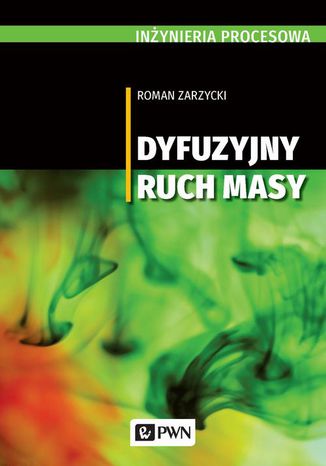 INŻYNIERIA PROCESOWA

ROMAN ZARZYCKI

DYFUZYJNY RUCH MASY

PWN